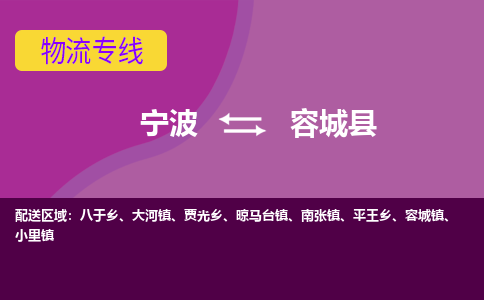 物流专线

宁波 容城县

配送区域：八于乡、大河镇、贾光乡、晾马台镇、南张镇、平王乡、容城镇、小里镇